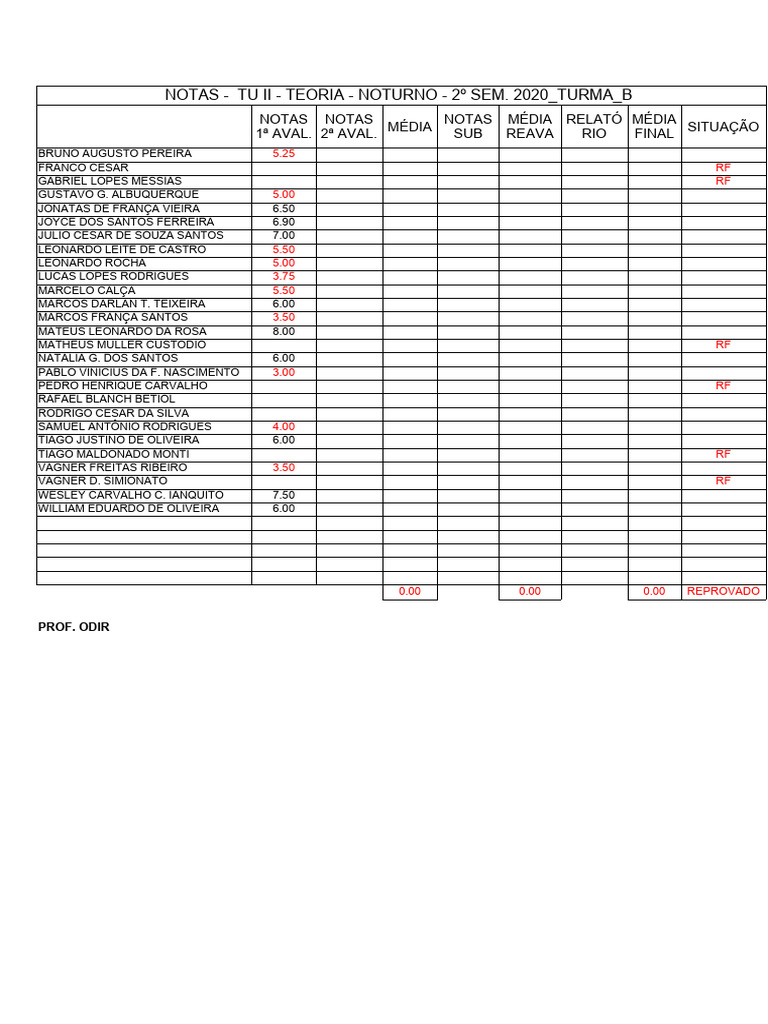 NOTAS - TU II - TEORIA - NOTURNO - 2º SEM. 2020_TURMA_B

| | NOTAS 1ª AVAL. | NOTAS 2ª AVAL. | MÉDIA | NOTAS SUB | MÉDIA REAVA | RELATÓ RIO | MÉDIA FINAL | SITUAÇÃO |
|---|---|---|---|---|---|---|---|---|
| BRUNO AUGUSTO PEREIRA | 5.25 | | | | | | | |
| FRANCO CESAR | | | | | | | | RF |
| GABRIEL LOPES MESSIAS | | | | | | | | RF |
| GUSTAVO G. ALBUQUERQUE | 5.00 | | | | | | | |
| JONATAS DE FRANÇA VIEIRA | 6.50 | | | | | | | |
| JOYCE DOS SANTOS FERREIRA | 6.90 | | | | | | | |
| JULIO CESAR DE SOUZA SANTOS | 7.00 | | | | | | | |
| LEONARDO LEITE DE CASTRO | 5.50 | | | | | | | |
| LEONARDO ROCHA | 5.00 | | | | | | | |
| LUCAS LOPES RODRIGUES | 3.75 | | | | | | | |
| MARCELO CALÇA | 5.50 | | | | | | | |
| MARCOS DARLAN T. TEIXEIRA | 6.00 | | | | | | | |
| MARCOS FRANÇA SANTOS | 3.50 | | | | | | | |
| MATEUS LEONARDO DA ROSA | 8.00 | | | | | | | |
| MATHEUS MULLER CUSTODIO | | | | | | | | RF |
| NATALIA G. DOS SANTOS | 6.00 | | | | | | | |
| PABLO VINICIUS DA F. NASCIMENTO | 3.00 | | | | | | | |
| PEDRO HENRIQUE CARVALHO | | | | | | | | RF |
| RAFAEL BLANCH BETIOL | | | | | | | | |
| RODRIGO CESAR DA SILVA | | | | | | | | |
| SAMUEL ANTÔNIO RODRIGUES | 4.00 | | | | | | | |
| TIAGO JUSTINO DE OLIVEIRA | 6.00 | | | | | | | |
| TIAGO MALDONADO MONTI | | | | | | | | RF |
| VAGNER FREITAS RIBEIRO | 3.50 | | | | | | | |
| VAGNER D. SIMIONATO | | | | | | | | RF |
| WESLEY CARVALHO C. IANQUITO | 7.50 | | | | | | | |
| WILLIAM EDUARDO DE OLIVEIRA | 6.00 | | | | | | | |
| | | | | | | | | |
| | | | | | | | | |
| | | | | | | | | |
| | | | | | | | | |
| | | | | | | | | |
| | | | 0.00 | | 0.00 | | 0.00 | REPROVADO |

PROF. ODIR